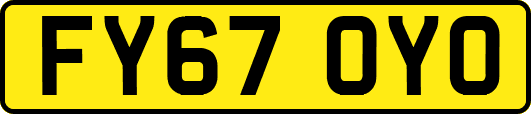 FY67 OYO